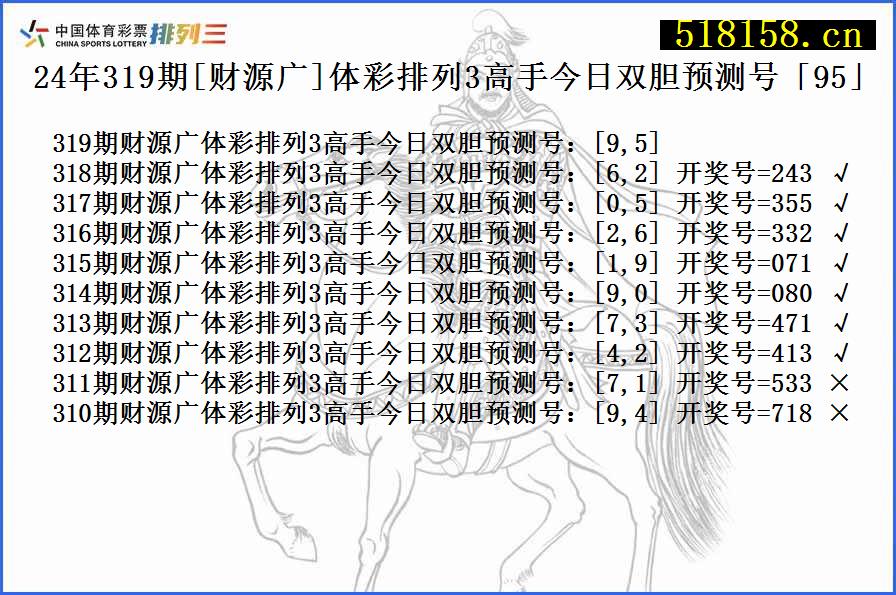 中国体育彩票 CHINA SPORTS LOTTERY 排列三

518158.cn

24年319期[财源广]体彩排列3高手今日双胆预测号「95」

319期财源广体彩排列3高手今日双胆预测号：[9,5]
318期财源广体彩排列3高手今日双胆预测号：[6,2] 开奖号=243 √
317期财源广体彩排列3高手今日双胆预测号：[0,5] 开奖号=355 √
316期财源广体彩排列3高手今日双胆预测号：[2,6] 开奖号=332 √
315期财源广体彩排列3高手今日双胆预测号：[1,9] 开奖号=071 √
314期财源广体彩排列3高手今日双胆预测号：[9,0] 开奖号=080 √
313期财源广体彩排列3高手今日双胆预测号：[7,3] 开奖号=471 √
312期财源广体彩排列3高手今日双胆预测号：[4,2] 开奖号=413 √
311期财源广体彩排列3高手今日双胆预测号：[7,1] 开奖号=533 ×
310期财源广体彩排列3高手今日双胆预测号：[9,4] 开奖号=718 ×